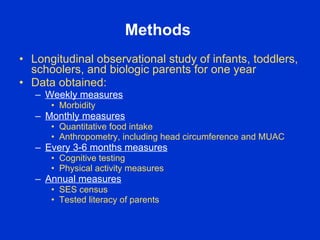 Methods

• Longitudinal observational study of infants, toddlers, schoolers, and biologic parents for one year
• Data obtained:
– Weekly measures
• Morbidity
– Monthly measures
• Quantitative food intake
• Anthropometry, including head circumference and MUAC
– Every 3-6 months measures
• Cognitive testing
• Physical activity measures
– Annual measures
• SES census
• Tested literacy of parents